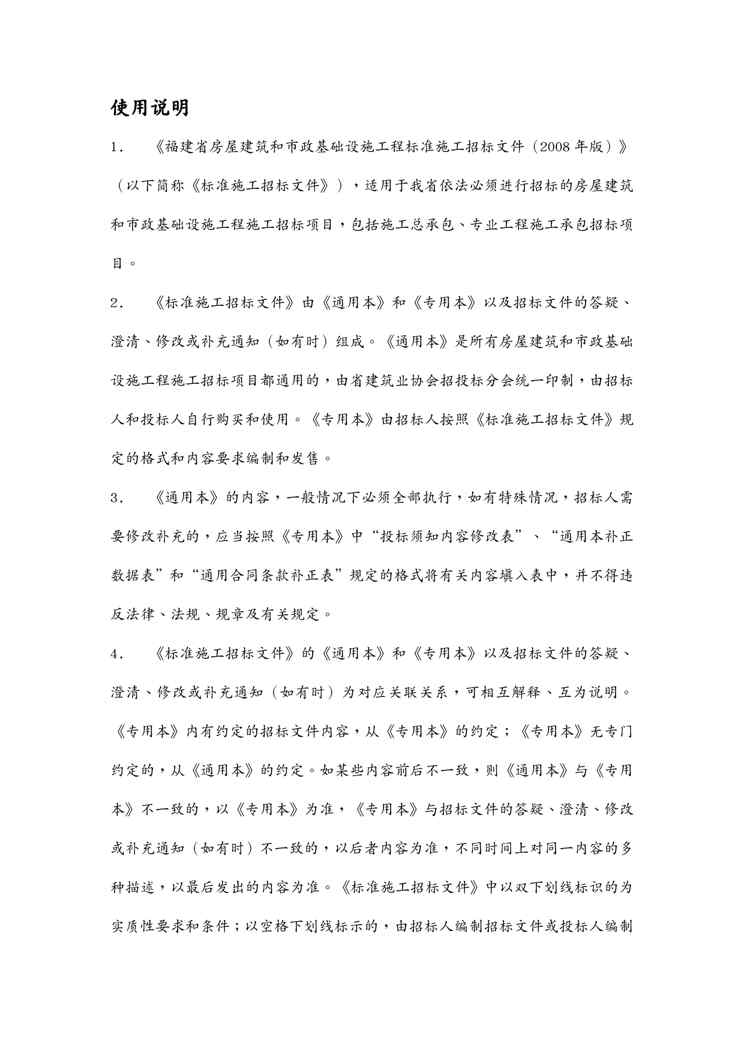 使用说明

1． 《福建省房屋建筑和市政基础设施工程标准施工招标文件（2008年版）》（以下简称《标准施工招标文件》），适用于我省依法必须进行招标的房屋建筑和市政基础设施工程施工招标项目，包括施工总承包、专业工程施工承包招标项目。

2． 《标准施工招标文件》由《通用本》和《专用本》以及招标文件的答疑、澄清、修改或补充通知（如有时）组成。《通用本》是所有房屋建筑和市政基础设施工程施工招标项目都通用的，由省建筑业协会招投标分会统一印制，由招标人和投标人自行购买和使用。《专用本》由招标人按照《标准施工招标文件》规定的格式和内容要求编制和发售。

3． 《通用本》的内容，一般情况下必须全部执行，如有特殊情况，招标人需要修改补充的，应当按照《专用本》中“投标须知内容修改表”、“通用本补正数据表”和“通用合同条款补正表”规定的格式将有关内容填入表中，并不得违反法律、法规、规章及有关规定。

4． 《标准施工招标文件》的《通用本》和《专用本》以及招标文件的答疑、澄清、修改或补充通知（如有时）为对应关联关系，可相互解释、互为说明。《专用本》内有约定的招标文件内容，从《专用本》的约定；《专用本》无专门约定的，从《通用本》的约定。如某些内容前后不一致，则《通用本》与《专用本》不一致的，以《专用本》为准，《专用本》与招标文件的答疑、澄清、修改或补充通知（如有时）不一致的，以后者内容为准，不同时间上对同一内容的多种描述，以最后发出的内容为准。《标准施工招标文件》中以双下划线标识的为实质性要求和条件；以空格下划线标示的，由招标人编制招标文件或投标人编制